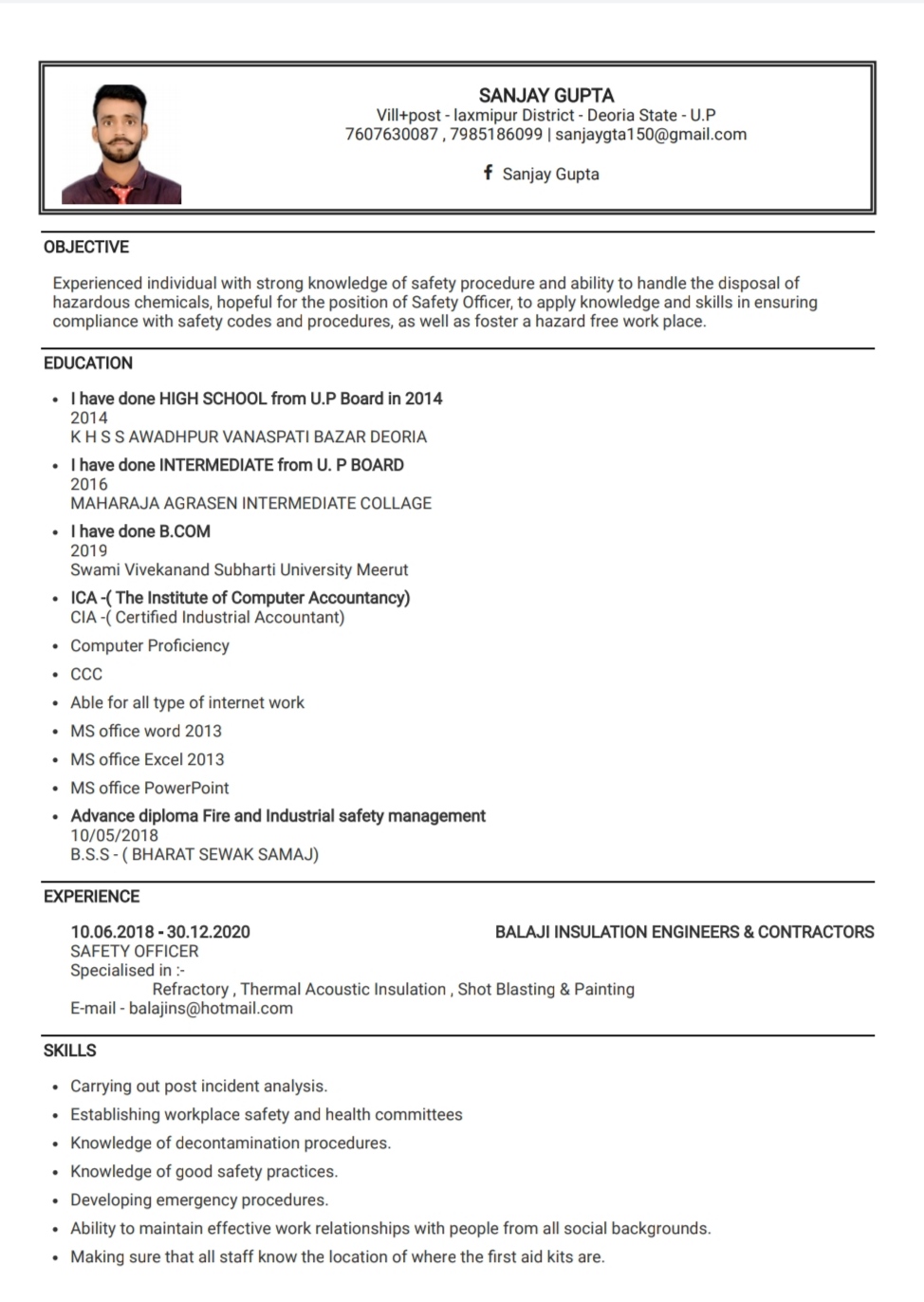 SANJAY GUPTA
Vill+post - laxmipur District - Deoria State - U.P
7607630087 , 7985186099 | sanjaygta150@gmail.com

Sanjay Gupta

OBJECTIVE

Experienced individual with strong knowledge of safety procedure and ability to handle the disposal of hazardous chemicals, hopeful for the position of Safety Officer, to apply knowledge and skills in ensuring compliance with safety codes and procedures, as well as foster a hazard free work place.

EDUCATION

• I have done HIGH SCHOOL from U.P Board in 2014
2014
K H S S AWADHPUR VANASPATI BAZAR DEORIA
• I have done INTERMEDIATE from U. P BOARD
2016
MAHARAJA AGRASEN INTERMEDIATE COLLAGE
• I have done B.COM
2019
Swami Vivekanand Subharti University Meerut
• ICA -( The Institute of Computer Accountancy)
CIA -( Certified Industrial Accountant)
• Computer Proficiency
• CCC
• Able for all type of internet work
• MS office word 2013
• MS office Excel 2013
• MS office PowerPoint
• Advance diploma Fire and Industrial safety management
10/05/2018
B.S.S - ( BHARAT SEWAK SAMAJ)

EXPERIENCE

10.06.2018 - 30.12.2020
BALAJI INSULATION ENGINEERS & CONTRACTORS
SAFETY OFFICER
Specialised in :-
Refractory , Thermal Acoustic Insulation , Shot Blasting & Painting
E-mail - balajins@hotmail.com

SKILLS

• Carrying out post incident analysis.
• Establishing workplace safety and health committees
• Knowledge of decontamination procedures.
• Knowledge of good safety practices.
• Developing emergency procedures.
• Ability to maintain effective work relationships with people from all social backgrounds.
• Making sure that all staff know the location of where the first aid kits are.